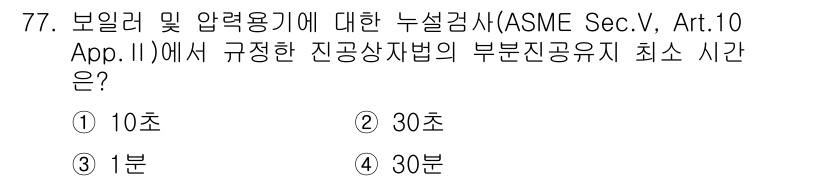 77. 보일러 및 압력용기에 대한 누설검사(ASME Sec.V, Art.10 App.Ⅱ)에서 규정한 진공상자법의 부분진공유지 최소 시간은?

① 10초 ② 30초

③ 1분 ④ 30분